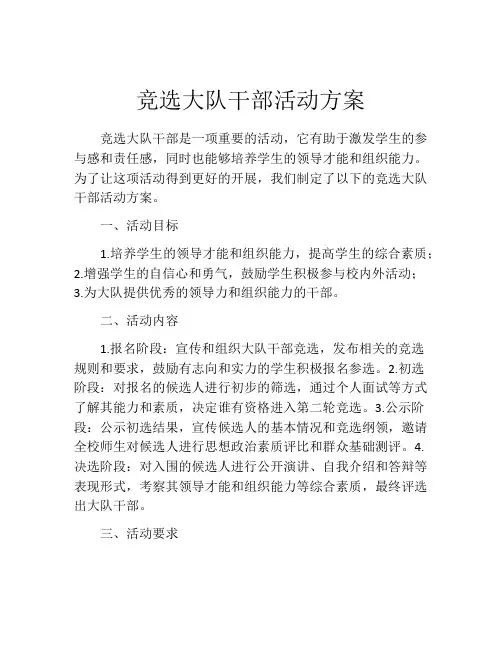 竞选大队干部活动方案

竞选大队干部是一项重要的活动，它有助于激发学生的参与感和责任感，同时也能够培养学生的领导才能和组织能力。为了让这项活动得到更好的开展，我们制定了以下的竞选大队干部活动方案。

一、活动目标

1.培养学生的领导才能和组织能力，提高学生的综合素质；2.增强学生的自信心和勇气，鼓励学生积极参与校内外活动；3.为大队提供优秀的领导力和组织能力的干部。

二、活动内容

1.报名阶段：宣传和组织大队干部竞选，发布相关的竞选规则和要求，鼓励有志向和实力的学生积极报名参选。2.初选阶段：对报名的候选人进行初步的筛选，通过个人面试等方式了解其能力和素质，决定谁有资格进入第二轮竞选。3.公示阶段：公示初选结果，宣传候选人的基本情况和竞选纲领，邀请全校师生对候选人进行思想政治素质评比和群众基础测评。4.决选阶段：对入围的候选人进行公开演讲、自我介绍和答辩等表现形式，考察其领导才能和组织能力等综合素质，最终评选出大队干部。

三、活动要求